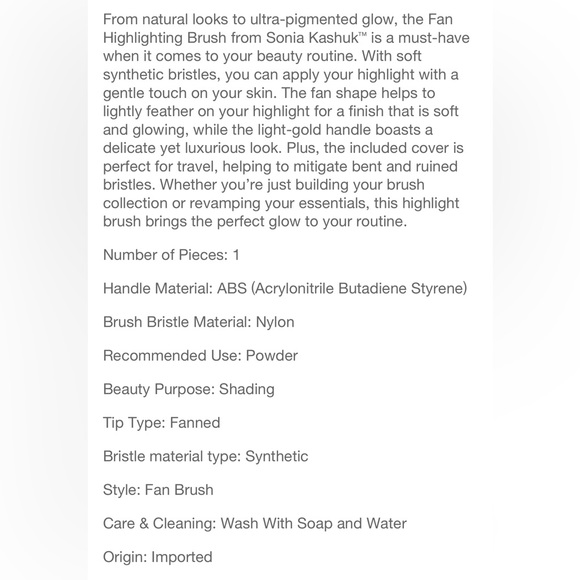 From natural looks to ultra-pigmented glow, the Fan Highlighting Brush from Sonia Kashuk™ is a must-have when it comes to your beauty routine. With soft synthetic bristles, you can apply your highlight with a gentle touch on your skin. The fan shape helps to lightly feather on your highlight for a finish that is soft and glowing, while the light-gold handle boasts a delicate yet luxurious look. Plus, the included cover is perfect for travel, helping to mitigate bent and ruined bristles. Whether you're just building your brush collection or revamping your essentials, this highlight brush brings the perfect glow to your routine.

Number of Pieces: 1

Handle Material: ABS (Acrylonitrile Butadiene Styrene)

Brush Bristle Material: Nylon

Recommended Use: Powder

Beauty Purpose: Shading

Tip Type: Fanned

Bristle material type: Synthetic

Style: Fan Brush

Care & Cleaning: Wash With Soap and Water

Origin: Imported